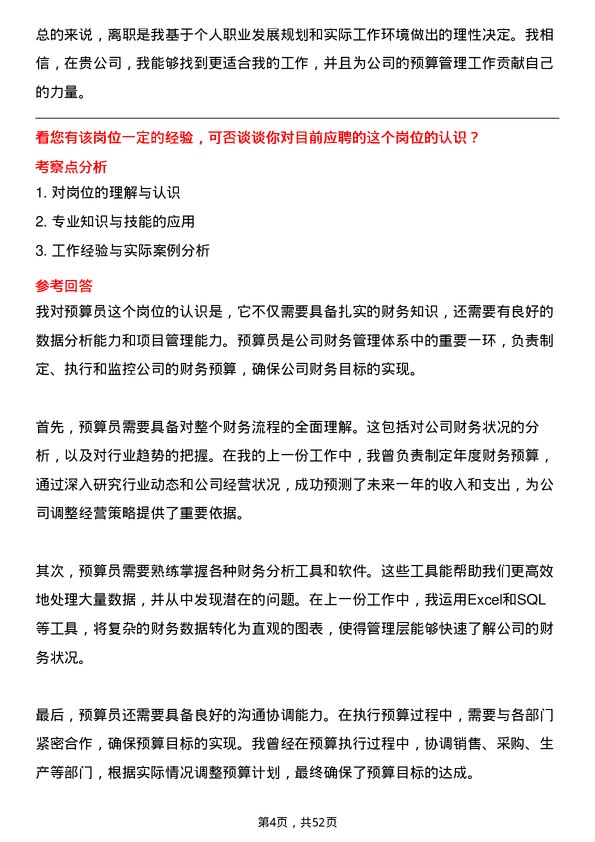 总的来说，离职是我基于个人职业发展规划和实际工作环境做出的理性决定。我相信，在贵公司，我能够找到更适合我的工作，并且为公司的预算管理工作贡献自己的力量。

看您有该岗位一定的经验，可否谈谈你对目前应聘的这个岗位的认识？

考察点分析

1. 对岗位的理解与认识

2. 专业知识与技能的应用

3. 工作经验与实际案例分析

参考回答

我对预算员这个岗位的认识是，它不仅需要具备扎实的财务知识，还需要有良好的数据分析能力和项目管理能力。预算员是公司财务管理体系中的重要一环，负责制定、执行和监控公司的财务预算，确保公司财务目标的实现。

首先，预算员需要具备对整个财务流程的全面理解。这包括对公司财务状况的分析，以及对行业趋势的把握。在我的上一份工作中，我曾负责制定年度财务预算，通过深入研究行业动态和公司经营状况，成功预测了未来一年的收入和支出，为公司调整经营策略提供了重要依据。

其次，预算员需要熟练掌握各种财务分析工具和软件。这些工具能帮助我们更高效地处理大量数据，并从中发现潜在的问题。在上一份工作中，我运用Excel和SQL等工具，将复杂的财务数据转化为直观的图表，使得管理层能够快速了解公司的财务状况。

最后，预算员还需要具备良好的沟通协调能力。在执行预算过程中，需要与各部门紧密合作，确保预算目标的实现。我曾经在预算执行过程中，协调销售、采购、生产等部门，根据实际情况调整预算计划，最终确保了预算目标的达成。

第4页，共52页